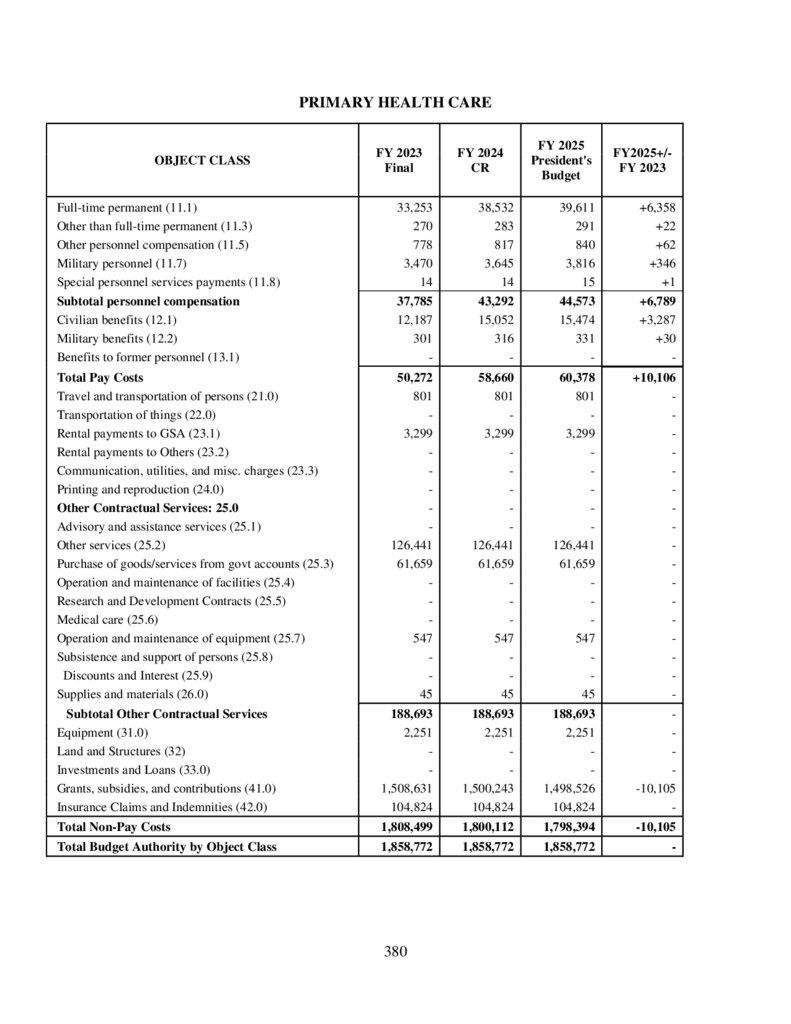 PRIMARY HEALTH CARE

| OBJECT CLASS | FY 2023 Final | FY 2024 CR | FY 2025 President's Budget | FY2025+/- FY 2023 |
|---|---|---|---|---|
| Full-time permanent (11.1) | 33,253 | 38,532 | 39,611 | +6,358 |
| Other than full-time permanent (11.3) | 270 | 283 | 291 | +22 |
| Other personnel compensation (11.5) | 778 | 817 | 840 | +62 |
| Military personnel (11.7) | 3,470 | 3,645 | 3,816 | +346 |
| Special personnel services payments (11.8) | 14 | 14 | 15 | +1 |
| **Subtotal personnel compensation** | **37,785** | **43,292** | **44,573** | **+6,789** |
| Civilian benefits (12.1) | 12,187 | 15,052 | 15,474 | +3,287 |
| Military benefits (12.2) | 301 | 316 | 331 | +30 |
| Benefits to former personnel (13.1) | - | - | - | - |
| **Total Pay Costs** | **50,272** | **58,660** | **60,378** | **+10,106** |
| Travel and transportation of persons (21.0) | 801 | 801 | 801 | - |
| Transportation of things (22.0) | - | - | - | - |
| Rental payments to GSA (23.1) | 3,299 | 3,299 | 3,299 | - |
| Rental payments to Others (23.2) | - | - | - | - |
| Communication, utilities, and misc. charges (23.3) | - | - | - | - |
| Printing and reproduction (24.0) | - | - | - | - |
| **Other Contractual Services: 25.0** | - | - | - | - |
| Advisory and assistance services (25.1) | - | - | - | - |
| Other services (25.2) | 126,441 | 126,441 | 126,441 | - |
| Purchase of goods/services from govt accounts (25.3) | 61,659 | 61,659 | 61,659 | - |
| Operation and maintenance of facilities (25.4) | - | - | - | - |
| Research and Development Contracts (25.5) | - | - | - | - |
| Medical care (25.6) | - | - | - | - |
| Operation and maintenance of equipment (25.7) | 547 | 547 | 547 | - |
| Subsistence and support of persons (25.8) | - | - | - | - |
| Discounts and Interest (25.9) | - | - | - | - |
| Supplies and materials (26.0) | 45 | 45 | 45 | - |
| **Subtotal Other Contractual Services** | **188,693** | **188,693** | **188,693** | - |
| Equipment (31.0) | 2,251 | 2,251 | 2,251 | - |
| Land and Structures (32) | - | - | - | - |
| Investments and Loans (33.0) | - | - | - | - |
| Grants, subsidies, and contributions (41.0) | 1,508,631 | 1,500,243 | 1,498,526 | -10,105 |
| Insurance Claims and Indemnities (42.0) | 104,824 | 104,824 | 104,824 | - |
| **Total Non-Pay Costs** | **1,808,499** | **1,800,112** | **1,798,394** | **-10,105** |
| **Total Budget Authority by Object Class** | **1,858,772** | **1,858,772** | **1,858,772** | **-** |

380